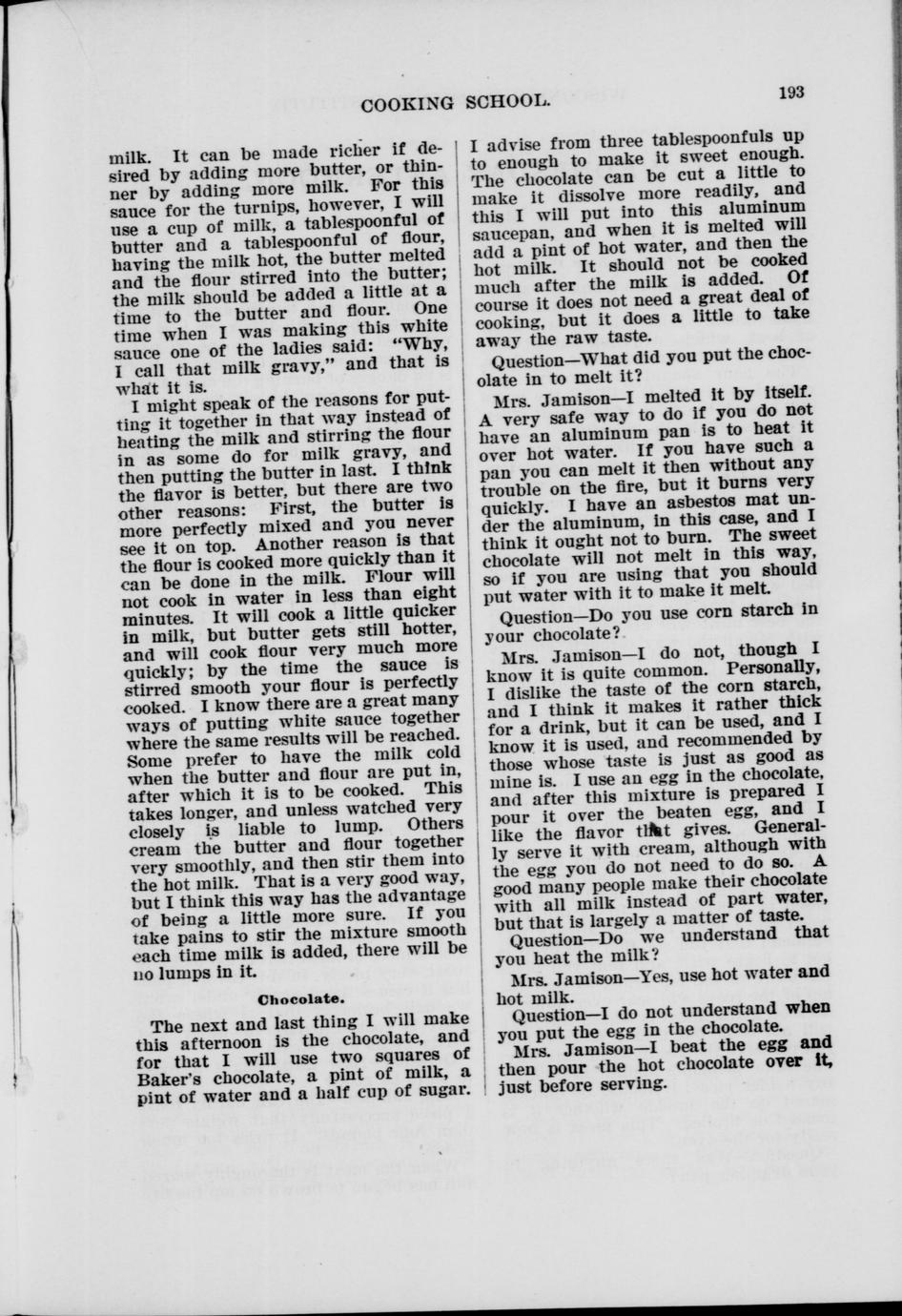 COOKING SCHOOL. 193

milk. It can be made richer if desired by adding more butter, or thinner by adding more milk. For this sauce for the turnips, however, I will use a cup of milk, a tablespoonful of butter and a tablespoonful of flour, having the milk hot, the butter melted and the flour stirred into the butter; the milk should be added a little at a time to the butter and flour. One time when I was making this white sauce one of the ladies said: "Why, I call that milk gravy," and that is what it is.

I might speak of the reasons for putting it together in that way instead of heating the milk and stirring the flour in as some do for milk gravy, and then putting the butter in last. I think the flavor is better, but there are two other reasons: First, the butter is more perfectly mixed and you never see it on top. Another reason is that the flour is cooked more quickly than it can be done in the milk. Flour will not cook in water in less than eight minutes. It will cook a little quicker in milk, but butter gets still hotter, and will cook flour very much more quickly; by the time the sauce is stirred smooth your flour is perfectly cooked. I know there are a great many ways of putting white sauce together where the same results will be reached. Some prefer to have the milk cold when the butter and flour are put in, after which it is to be cooked. This takes longer, and unless watched very closely is liable to lump. Others cream the butter and flour together very smoothly, and then stir them into the hot milk. That is a very good way, but I think this way has the advantage of being a little more sure. If you take pains to stir the mixture smooth each time milk is added, there will be no lumps in it.

Chocolate.

The next and last thing I will make this afternoon is the chocolate, and for that I will use two squares of Baker's chocolate, a pint of milk, a pint of water and a half cup of sugar. I advise from three tablespoonfuls up to enough to make it sweet enough. The chocolate can be cut a little to make it dissolve more readily, and this I will put into this aluminum saucepan, and when it is melted will add a pint of hot water, and then the hot milk. It should not be cooked much after the milk is added. Of course it does not need a great deal of cooking, but it does a little to take away the raw taste.

Question—What did you put the chocolate in to melt it?

Mrs. Jamison—I melted it by itself. A very safe way to do if you do not have an aluminum pan is to heat it over hot water. If you have such a pan you can melt it then without any trouble on the fire, but it burns very quickly. I have an asbestos mat under the aluminum, in this case, and I think it ought not to burn. The sweet chocolate will not melt in this way, so if you are using that you should put water with it to make it melt.

Question—Do you use corn starch in your chocolate?

Mrs. Jamison—I do not, though I know it is quite common. Personally, I dislike the taste of the corn starch, and I think it makes it rather thick for a drink, but it can be used, and I know it is used, and recommended by those whose taste is just as good as mine is. I use an egg in the chocolate, and after this mixture is prepared I pour it over the beaten egg, and I like the flavor that gives. Generally serve it with cream, although with the egg you do not need to do so. A good many people make their chocolate with all milk instead of part water, but that is largely a matter of taste.

Question—Do we understand that you heat the milk?

Mrs. Jamison—Yes, use hot water and hot milk.

Question—I do not understand when you put the egg in the chocolate.

Mrs. Jamison—I beat the egg and then pour the hot chocolate over it, just before serving.